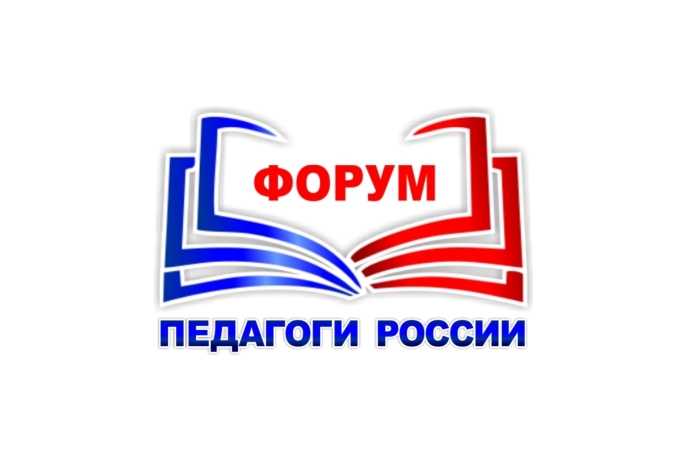 ФОРУМ

ПЕДАГОГИ РОССИИ